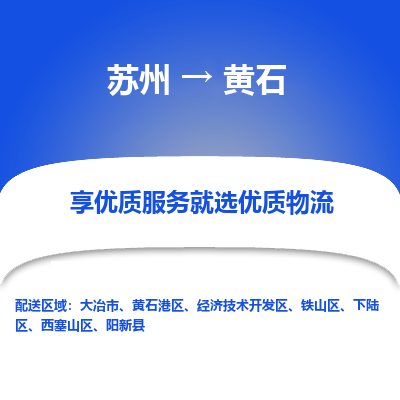 苏州 → 黄石

享优质服务就选优质物流

配送区域：大冶市、黄石港区、经济技术开发区、铁山区、下陆区、西塞山区、阳新县